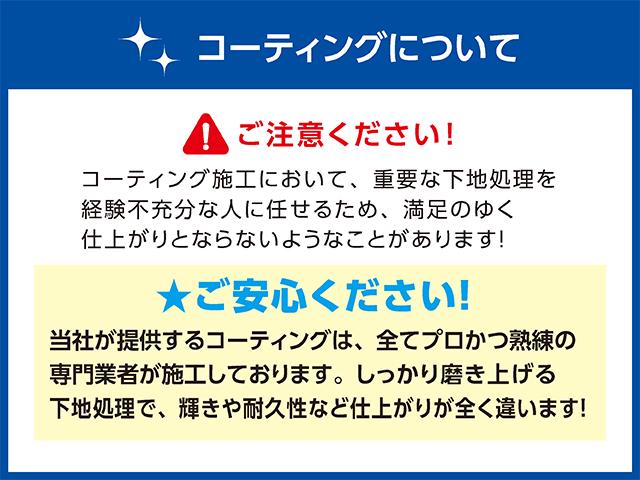 コーティングについて

ご注意ください!

コーティング施工において、重要な下地処理を経験不充分な人に任せるため、満足のゆく仕上がりとならないようなことがあります!

★ご安心ください!

当社が提供するコーティングは、全てプロかつ熟練の専門業者が施工しております。しっかり磨き上げる下地処理で、輝きや耐久性など仕上がりが全く違います!